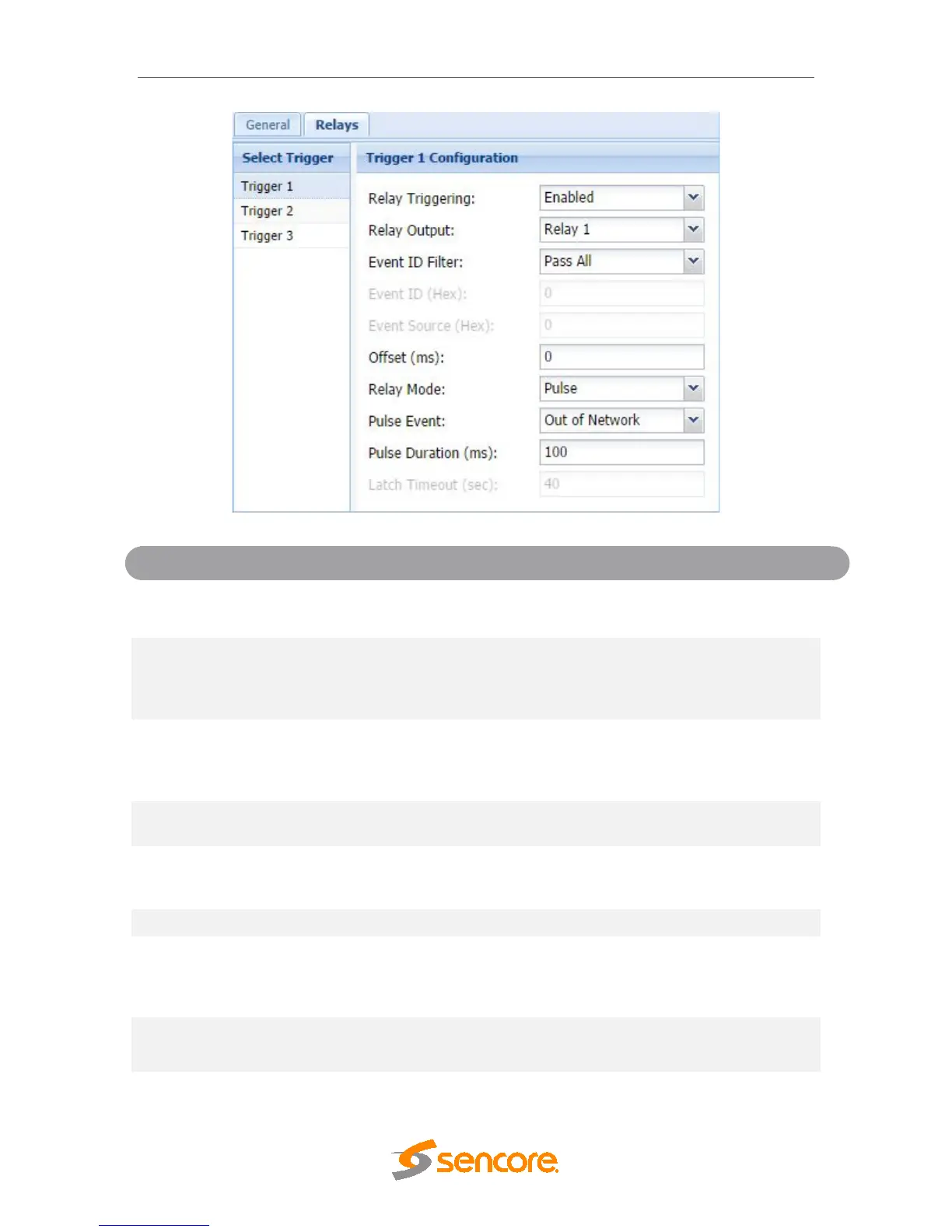 General Relays

Select Trigger

Trigger 1

Trigger 2

Trigger 3

Trigger 1 Configuration

Relay Triggering: Enabled

Relay Output: Relay 1

Event ID Filter: Pass All

Event ID (Hex): 0

Event Source (Hex): 0

Offset (ms): 0

Relay Mode: Pulse

Pulse Event: Out of Network

Pulse Duration (ms): 100

Latch Timeout (sec): 40

sencore